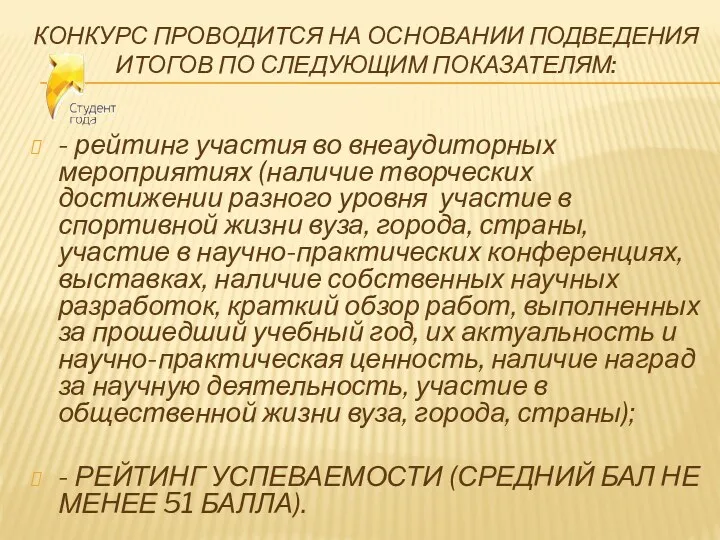 КОНКУРС ПРОВОДИТСЯ НА ОСНОВАНИИ ПОДВЕДЕНИЯ ИТОГОВ ПО СЛЕДУЮЩИМ ПОКАЗАТЕЛЯМ:

Студент года

- рейтинг участия во внеаудиторных мероприятиях (наличие творческих достижении разного уровня участие в спортивной жизни вуза, города, страны, участие в научно-практических конференциях, выставках, наличие собственных научных разработок, краткий обзор работ, выполненных за прошедший учебный год, их актуальность и научно-практическая ценность, наличие наград за научную деятельность, участие в общественной жизни вуза, города, страны);

- РЕЙТИНГ УСПЕВАЕМОСТИ (СРЕДНИЙ БАЛ НЕ МЕНЕЕ 51 БАЛЛА).